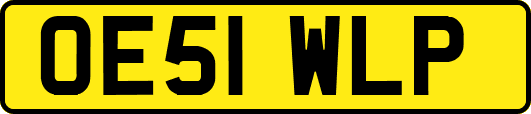 OE51 WLP